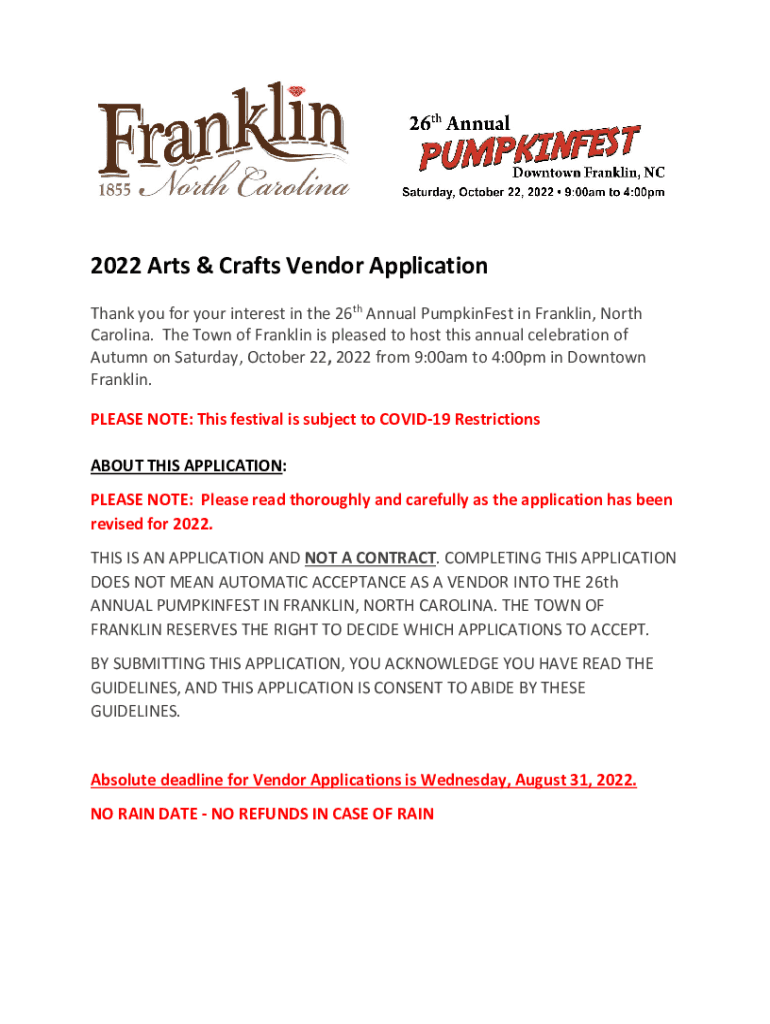 Franklin
1855 North Carolina

26th Annual
PUMPKINFEST
Downtown Franklin, NC
Saturday, October 22, 2022 • 9:00am to 4:00pm

2022 Arts & Crafts Vendor Application

Thank you for your interest in the 26th Annual PumpkinFest in Franklin, North Carolina. The Town of Franklin is pleased to host this annual celebration of Autumn on Saturday, October 22, 2022 from 9:00am to 4:00pm in Downtown Franklin.

PLEASE NOTE: This festival is subject to COVID-19 Restrictions

ABOUT THIS APPLICATION:

PLEASE NOTE: Please read thoroughly and carefully as the application has been revised for 2022.

THIS IS AN APPLICATION AND NOT A CONTRACT. COMPLETING THIS APPLICATION DOES NOT MEAN AUTOMATIC ACCEPTANCE AS A VENDOR INTO THE 26th ANNUAL PUMPKINFEST IN FRANKLIN, NORTH CAROLINA. THE TOWN OF FRANKLIN RESERVES THE RIGHT TO DECIDE WHICH APPLICATIONS TO ACCEPT.

BY SUBMITTING THIS APPLICATION, YOU ACKNOWLEDGE YOU HAVE READ THE GUIDELINES, AND THIS APPLICATION IS CONSENT TO ABIDE BY THESE GUIDELINES.

Absolute deadline for Vendor Applications is Wednesday, August 31, 2022.

NO RAIN DATE - NO REFUNDS IN CASE OF RAIN